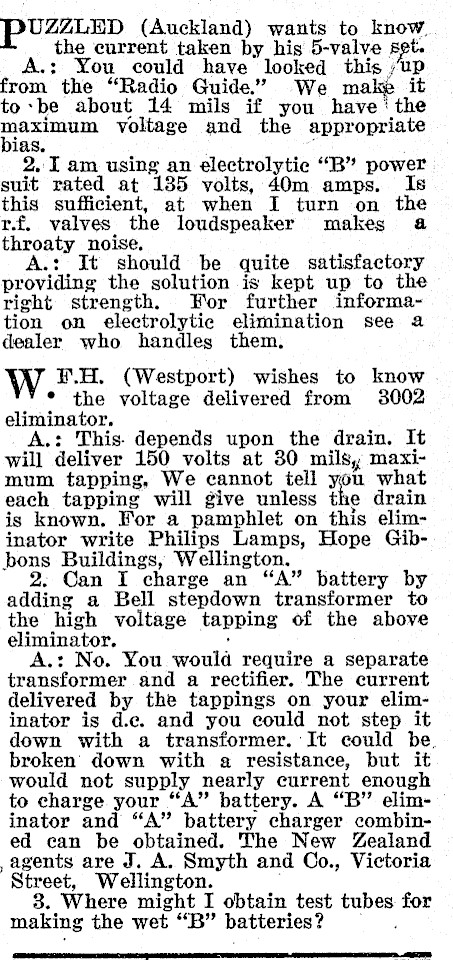 PUZZLED (Auckland) wants to know the current taken by his 5-valve set.

A.: You could have looked this up from the "Radio Guide." We make it to be about 14 mils if you have the maximum voltage and the appropriate bias.

2. I am using an electrolytic "B" power suit rated at 135 volts, 40m amps. Is this sufficient, at when I turn on the r.f. valves the loudspeaker makes a throaty noise.

A.: It should be quite satisfactory providing the solution is kept up to the right strength. For further information on electrolytic elimination see a dealer who handles them.

W.F.H. (Westport) wishes to know the voltage delivered from 3002 eliminator.

A.: This depends upon the drain. It will deliver 150 volts at 30 mils, maximum tapping. We cannot tell you what each tapping will give unless the drain is known. For a pamphlet on this eliminator write Philips Lamps, Hope Gibbons Buildings, Wellington.

2. Can I charge an "A" battery by adding a Bell stepdown transformer to the high voltage tapping of the above eliminator.

A.: No. You would require a separate transformer and a rectifier. The current delivered by the tappings on your eliminator is d.c. and you could not step it down with a transformer. It could be broken down with a resistance, but it would not supply nearly current enough to charge your "A" battery. A "B" eliminator and "A" battery charger combined can be obtained. The New Zealand agents are J. A. Smyth and Co., Victoria Street, Wellington.

3. Where might I obtain test tubes for making the wet "B" batteries?